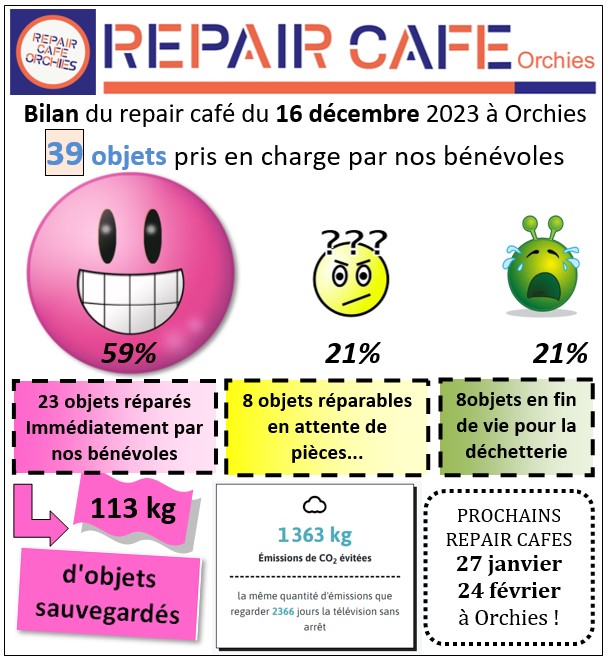 REPAIR CAFE ORCHIES

REPAIR CAFE Orchies

Bilan du repair café du 16 décembre 2023 à Orchies

39 objets pris en charge par nos bénévoles

???

59%

21%

21%

23 objets réparés Immédiatement par nos bénévoles

8 objets réparables en attente de pièces...

8objets en fin de vie pour la déchetterie

113 kg

d'objets sauvegardés

1 363 kg

Émissions de $CO_2$ évitées

la même quantité d'émissions que regarder 2366 jours la télévision sans arrêt

PROCHAINS REPAIR CAFES
27 janvier
24 février
à Orchies !